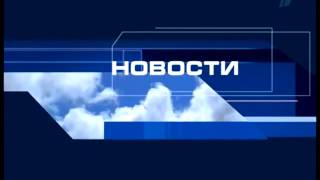 НОВОСТИ